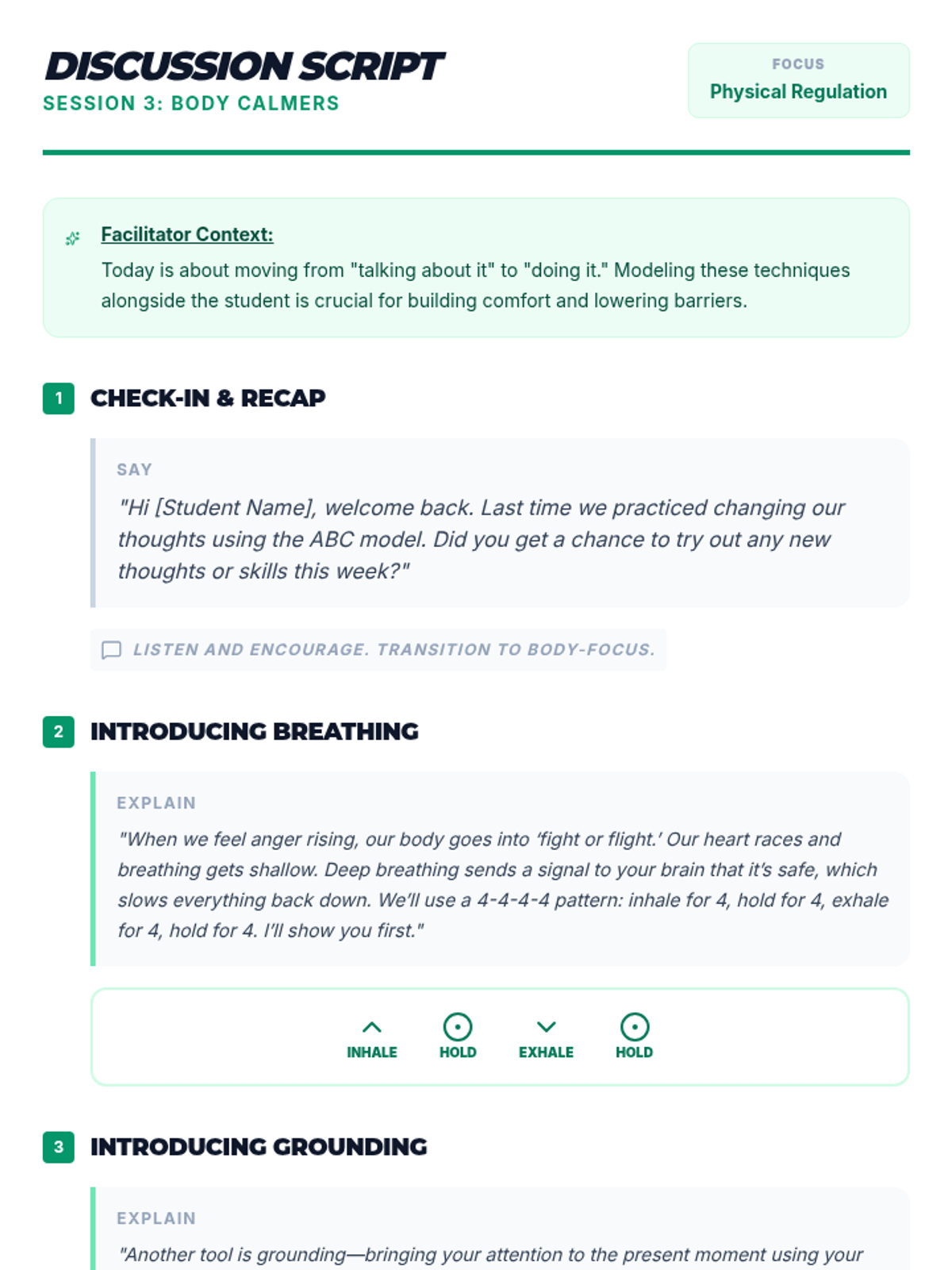 DISCUSSION SCRIPT
SESSION 3: BODY CALMERS

FOCUS
Physical Regulation

Facilitator Context:
Today is about moving from "talking about it" to "doing it." Modeling these techniques alongside the student is crucial for building comfort and lowering barriers.

1 CHECK-IN & RECAP

SAY
"Hi [Student Name], welcome back. Last time we practiced changing our thoughts using the ABC model. Did you get a chance to try out any new thoughts or skills this week?"

LISTEN AND ENCOURAGE. TRANSITION TO BODY-FOCUS.

2 INTRODUCING BREATHING

EXPLAIN
"When we feel anger rising, our body goes into 'fight or flight.' Our heart races and breathing gets shallow. Deep breathing sends a signal to your brain that it's safe, which slows everything back down. We'll use a 4-4-4-4 pattern: inhale for 4, hold for 4, exhale for 4, hold for 4. I'll show you first."

INHALE HOLD EXHALE HOLD

3 INTRODUCING GROUNDING

EXPLAIN
"Another tool is grounding—bringing your attention to the present moment using your